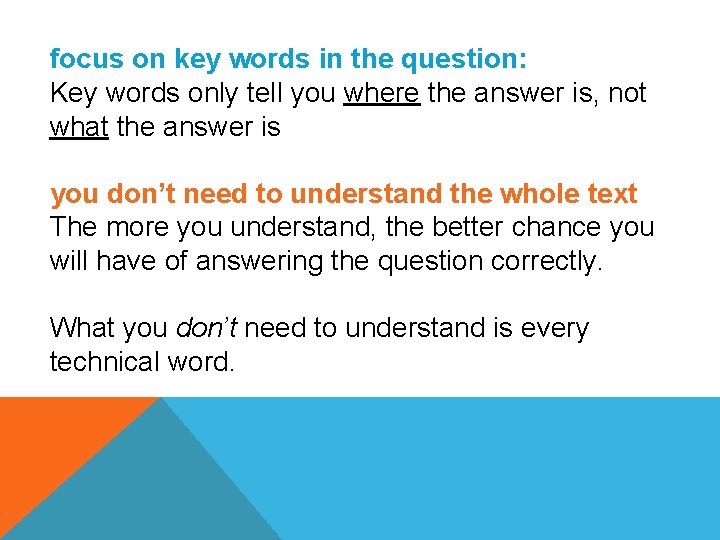 focus on key words in the question:
Key words only tell you where the answer is, not what the answer is

you don’t need to understand the whole text
The more you understand, the better chance you will have of answering the question correctly.

What you don’t need to understand is every technical word.